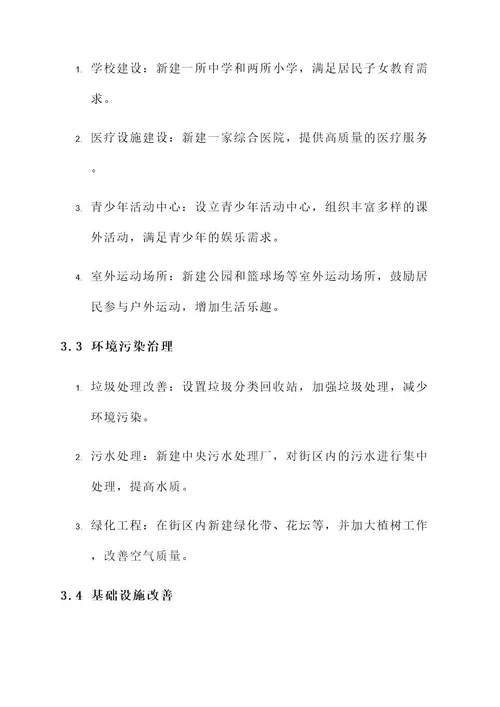 1. 学校建设：新建一所中学和两所小学，满足居民子女教育需求。

2. 医疗设施建设：新建一家综合医院，提供高质量的医疗服务。

3. 青少年活动中心：设立青少年活动中心，组织丰富多样的课外活动，满足青少年的娱乐需求。

4. 室外运动场所：新建公园和篮球场等室外运动场所，鼓励居民参与户外运动，增加生活乐趣。

3.3 环境污染治理

1. 垃圾处理改善：设置垃圾分类回收站，加强垃圾处理，减少环境污染。

2. 污水处理：新建中央污水处理厂，对街区内的污水进行集中处理，提高水质。

3. 绿化工程：在街区内新建绿化带、花坛等，并加大植树工作，改善空气质量。

3.4 基础设施改善